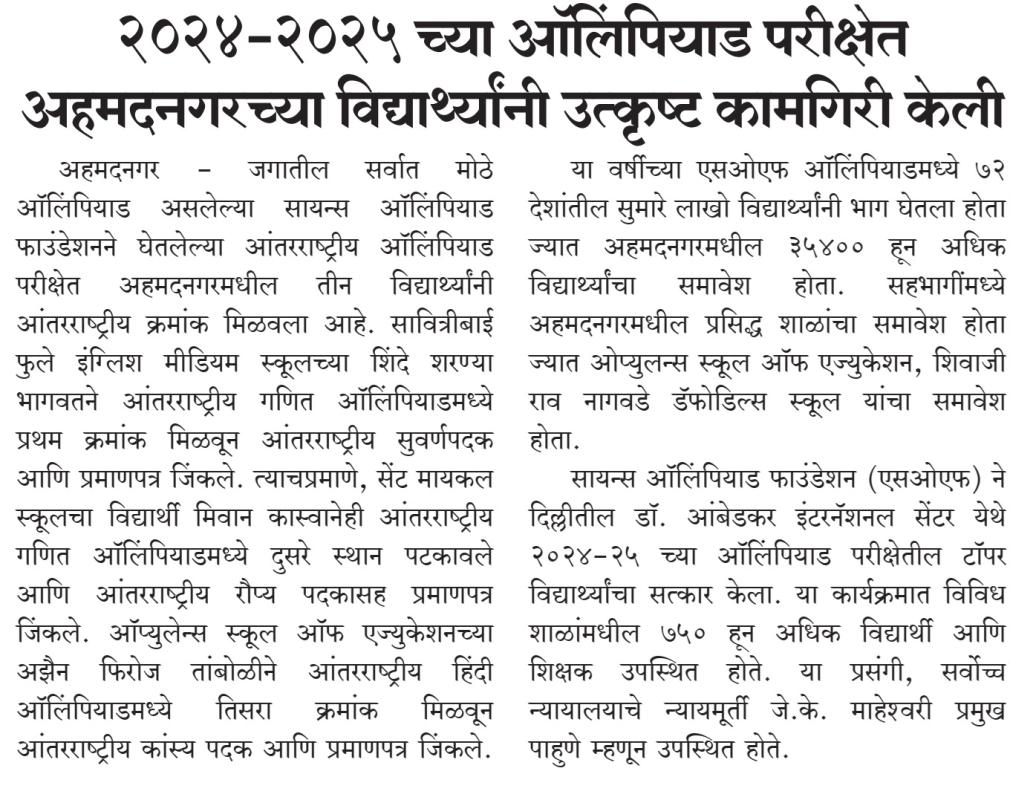 २०२४-२०२५ च्या ऑलिंपियाड परीक्षेत अहमदनगरच्या विद्यार्थ्यांनी उत्कृष्ट कामगिरी केली

अहमदनगर – जगातील सर्वात मोठे ऑलिंपियाड असलेल्या सायन्स ऑलिंपियाड फाउंडेशनने घेतलेल्या आंतरराष्ट्रीय ऑलिंपियाड परीक्षेत अहमदनगरमधील तीन विद्यार्थ्यांनी आंतरराष्ट्रीय क्रमांक मिळवला आहे. सावित्रीबाई फुले इंग्लिश मीडियम स्कूलच्या शिंदे शरण्या भागवतने आंतरराष्ट्रीय गणित ऑलिंपियाडमध्ये प्रथम क्रमांक मिळवून आंतरराष्ट्रीय सुवर्णपदक आणि प्रमाणपत्र जिंकले. त्याचप्रमाणे, सेंट मायकल स्कूलचा विद्यार्थी मिवान कास्वानेही आंतरराष्ट्रीय गणित ऑलिंपियाडमध्ये दुसरे स्थान पटकावले आणि आंतरराष्ट्रीय रौप्य पदकासह प्रमाणपत्र जिंकले. ऑप्युलेन्स स्कूल ऑफ एज्युकेशनच्या अझैन फिरोज तांबोळीने आंतरराष्ट्रीय हिंदी ऑलिंपियाडमध्ये तिसरा क्रमांक मिळवून आंतरराष्ट्रीय कांस्य पदक आणि प्रमाणपत्र जिंकले.

या वर्षीच्या एसओएफ ऑलिंपियाडमध्ये ७२ देशांतील सुमारे लाखो विद्यार्थ्यांनी भाग घेतला होता ज्यात अहमदनगरमधील ३५४०० हून अधिक विद्यार्थ्यांचा समावेश होता. सहभागींमध्ये अहमदनगरमधील प्रसिद्ध शाळांचा समावेश होता ज्यात ओप्युलन्स स्कूल ऑफ एज्युकेशन, शिवाजी राव नागवडे डॅफोडिल्स स्कूल यांचा समावेश होता.

सायन्स ऑलिंपियाड फाउंडेशन (एसओएफ) ने दिल्लीतील डॉ. आंबेडकर इंटरनॅशनल सेंटर येथे २०२४-२५ च्या ऑलिंपियाड परीक्षेतील टॉपर विद्यार्थ्यांचा सत्कार केला. या कार्यक्रमात विविध शाळांमधील ७५० हून अधिक विद्यार्थी आणि शिक्षक उपस्थित होते. या प्रसंगी, सर्वोच्च न्यायालयाचे न्यायमूर्ती जे.के. माहेश्वरी प्रमुख पाहुणे म्हणून उपस्थित होते.